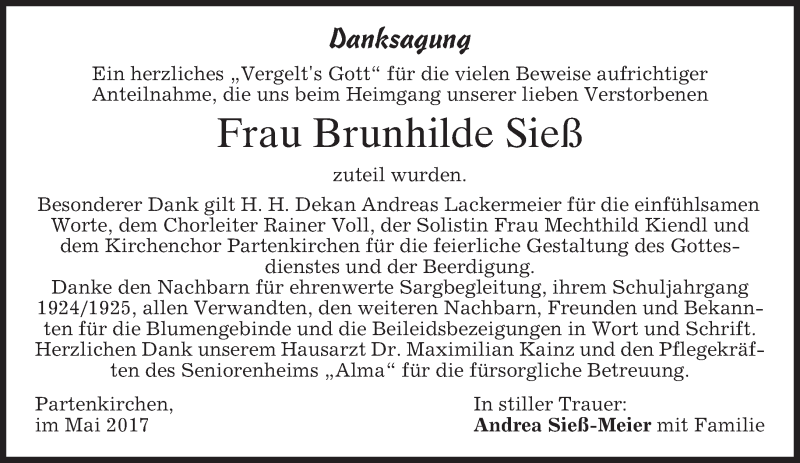 Danksagung

Ein herzliches „Vergelt's Gott“ für die vielen Beweise aufrichtiger Anteilnahme, die uns beim Heimgang unserer lieben Verstorbenen

Frau Brunhilde Sieß

zuteil wurden.

Besonderer Dank gilt H. H. Dekan Andreas Lackermeier für die einfühlsamen Worte, dem Chorleiter Rainer Voll, der Solistin Frau Mechthild Kiendl und dem Kirchenchor Partenkirchen für die feierliche Gestaltung des Gottesdienstes und der Beerdigung.
Danke den Nachbarn für ehrenwerte Sargbegleitung, ihrem Schuljahrgang 1924/1925, allen Verwandten, den weiteren Nachbarn, Freunden und Bekannten für die Blumengebinde und die Beileidsbezeigungen in Wort und Schrift. Herzlichen Dank unserem Hausarzt Dr. Maximilian Kainz und den Pflegekräften des Seniorenheims „Alma“ für die fürsorgliche Betreuung.

Partenkirchen,
im Mai 2017

In stiller Trauer:
Andrea Sieß-Meier mit Familie